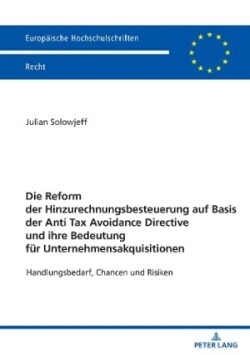 Europäische Hochschulschriften

Recht

Julian Solowjeff

Die Reform der Hinzurechnungsbesteuerung auf Basis der Anti Tax Avoidance Directive und ihre Bedeutung für Unternehmensakquisitionen

Handlungsbedarf, Chancen und Risiken

PETER LANG